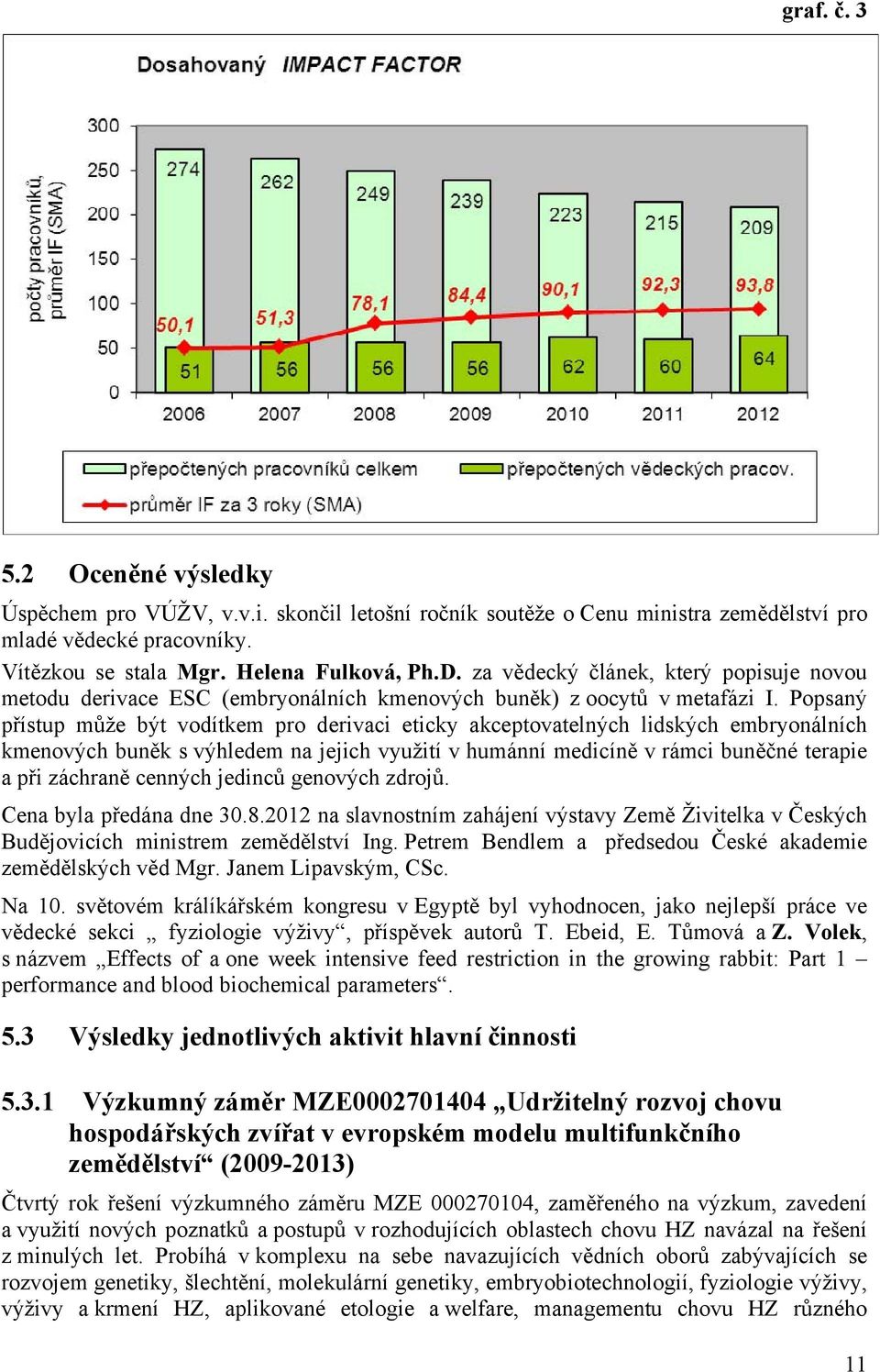 graf. č. 3

Dosahovaný IMPACT FACTOR

počty pracovníků, průměr IF (SMA)

300
250
200
150
100
50
0

274
262
249
239
223
215
209

50,1
51,3
78,1
84,4
90,1
92,3
93,8

51
56
56
56
62
60
64

2006
2007
2008
2009
2010
2011
2012

přepočtených pracovníků celkem
přepočtených vědeckých pracov.
průměr IF za 3 roky (SMA)

5.2 Oceněné výsledky

Úspěchem pro VÚŽV, v.v.i. skončil letošní ročník soutěže o Cenu ministra zemědělství pro mladé vědecké pracovníky.

Vítězkou se stala Mgr. Helena Fulková, Ph.D. za vědecký článek, který popisuje novou metodu derivace ESC (embryonálních kmenových buněk) z oocytů v metafázi I. Popsaný přístup může být vodítkem pro derivaci eticky akceptovatelných lidských embryonálních kmenových buněk s výhledem na jejich využití v humánní medicíně v rámci buněčné terapie a při záchraně cenných jedinců genových zdrojů.

Cena byla předána dne 30.8.2012 na slavnostním zahájení výstavy Země Živitelka v Českých Budějovicích ministrem zemědělství Ing. Petrem Bendlem a předsedou České akademie zemědělských věd Mgr. Janem Lipavským, CSc.

Na 10. světovém králíkářském kongresu v Egyptě byl vyhodnocen, jako nejlepší práce ve vědecké sekci „ fyziologie výživy“, příspěvek autorů T. Ebeid, E. Tůmová a Z. Volek, s názvem „Effects of a one week intensive feed restriction in the growing rabbit: Part 1 – performance and blood biochemical parameters“.

5.3 Výsledky jednotlivých aktivit hlavní činnosti

5.3.1 Výzkumný záměr MZE0002701404 „Udržitelný rozvoj chovu hospodářských zvířat v evropském modelu multifunkčního zemědělství“ (2009-2013)

Čtvrtý rok řešení výzkumného záměru MZE 000270104, zaměřeného na výzkum, zavedení a využití nových poznatků a postupů v rozhodujících oblastech chovu HZ navázal na řešení z minulých let. Probíhá v komplexu na sebe navazujících vědních oborů zabývajících se rozvojem genetiky, šlechtění, molekulární genetiky, embryobiotechnologií, fyziologie výživy, výživy a krmení HZ, aplikované etologie a welfare, managementu chovu HZ různého

11